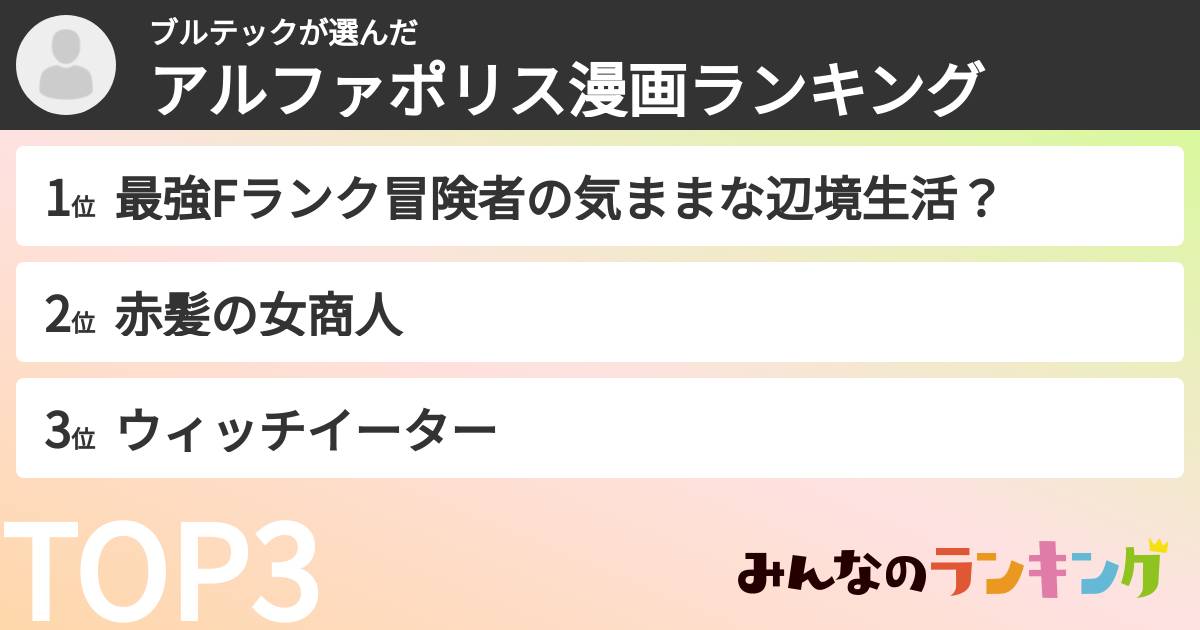 ブルテックが選んだ
アルファポリス漫画ランキング

1位 最強Fランク冒険者の気ままな辺境生活？

2位 赤髪の女商人

3位 ウィッチイーター

TOP3

みんなのランキング